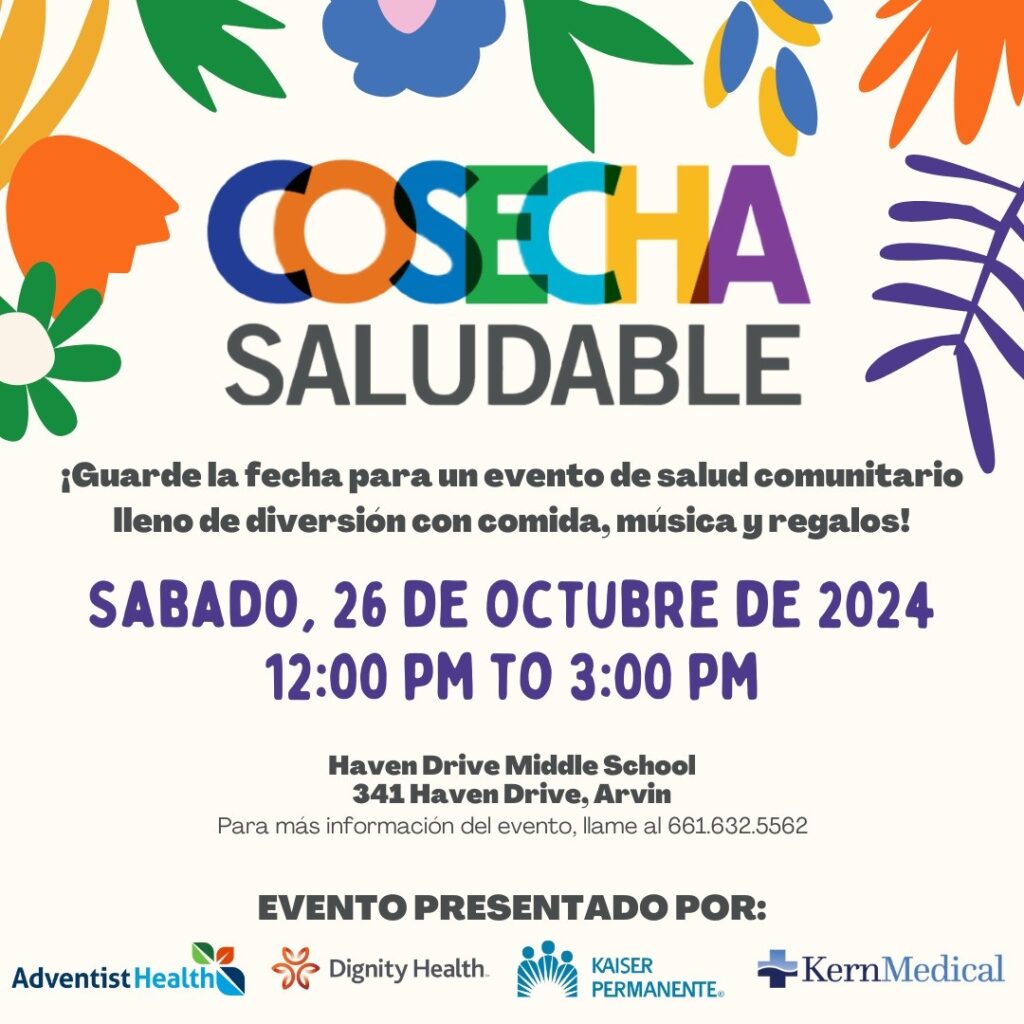 COSECHA
SALUDABLE

¡Guarde la fecha para un evento de salud comunitario lleno de diversión con comida, música y regalos!

SABADO, 26 DE OCTUBRE DE 2024
12:00 PM TO 3:00 PM

Haven Drive Middle School
341 Haven Drive, Arvin
Para más información del evento, llame al 661.632.5562

EVENTO PRESENTADO POR:

Adventist Health

Dignity Health.

KAISER PERMANENTE®

KernMedical